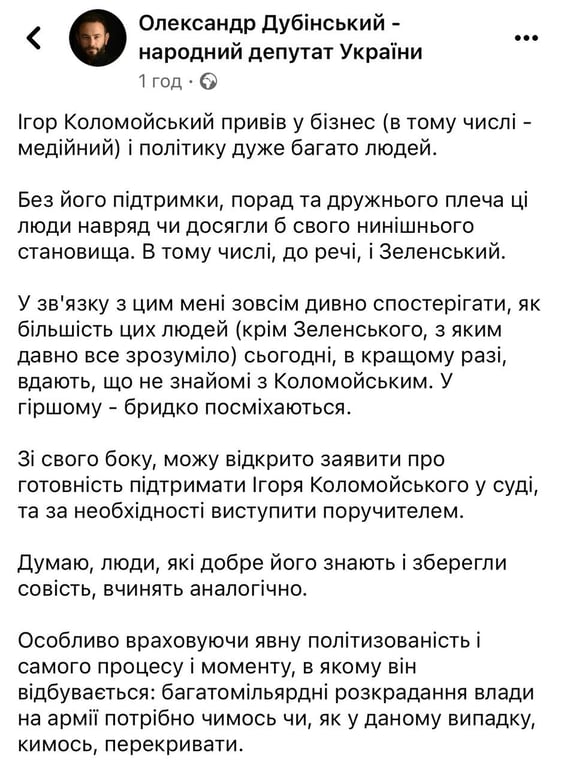 Олександр Дубінський - народний депутат України
1 год ·

Ігор Коломойський привів у бізнес (в тому числі - медійний) і політику дуже багато людей.

Без його підтримки, порад та дружнього плеча ці люди навряд чи досягли б свого нинішнього становища. В тому числі, до речі, і Зеленський.

У зв'язку з цим мені зовсім дивно спостерігати, як більшість цих людей (крім Зеленського, з яким давно все зрозуміло) сьогодні, в кращому разі, вдають, що не знайомі з Коломойським. У гіршому - бридко посміхаються.

Зі свого боку, можу відкрито заявити про готовність підтримати Ігоря Коломойського у суді, та за необхідності виступити поручителем.

Думаю, люди, які добре його знають і зберегли совість, вчинять аналогічно.

Особливо враховуючи явну політизованість і самого процесу і моменту, в якому він відбувається: багатомільярдні розкрадання влади на армії потрібно чимось чи, як у даному випадку, кимось, перекривати.